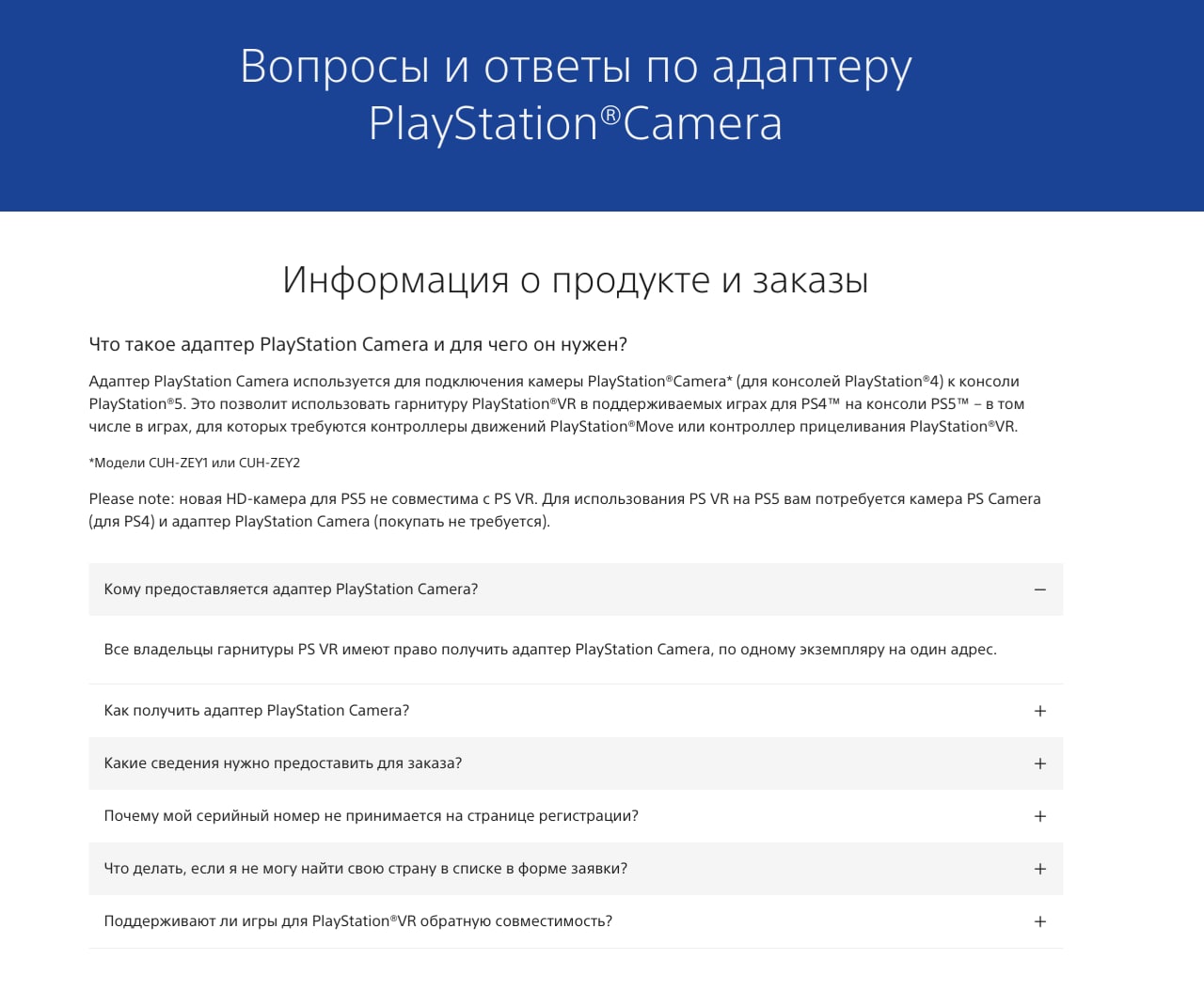 Вопросы и ответы по адаптеру PlayStation®Camera

Информация о продукте и заказы

Что такое адаптер PlayStation Camera и для чего он нужен?

Адаптер PlayStation Camera используется для подключения камеры PlayStation®Camera* (для консолей PlayStation®4) к консоли PlayStation®5. Это позволит использовать гарнитуру PlayStation®VR в поддерживаемых играх для PS4™ на консоли PS5™ – в том числе в играх, для которых требуются контроллеры движений PlayStation®Move или контроллер прицеливания PlayStation®VR.

*Модели CUH-ZEY1 или CUH-ZEY2

Please note: новая HD-камера для PS5 не совместима с PS VR. Для использования PS VR на PS5 вам потребуется камера PS Camera (для PS4) и адаптер PlayStation Camera (покупать не требуется).

Кому предоставляется адаптер PlayStation Camera? –

Все владельцы гарнитуры PS VR имеют право получить адаптер PlayStation Camera, по одному экземпляру на один адрес.

Как получить адаптер PlayStation Camera? +

Какие сведения нужно предоставить для заказа? +

Почему мой серийный номер не принимается на странице регистрации? +

Что делать, если я не могу найти свою страну в списке в форме заявки? +

Поддерживают ли игры для PlayStation®VR обратную совместимость? +